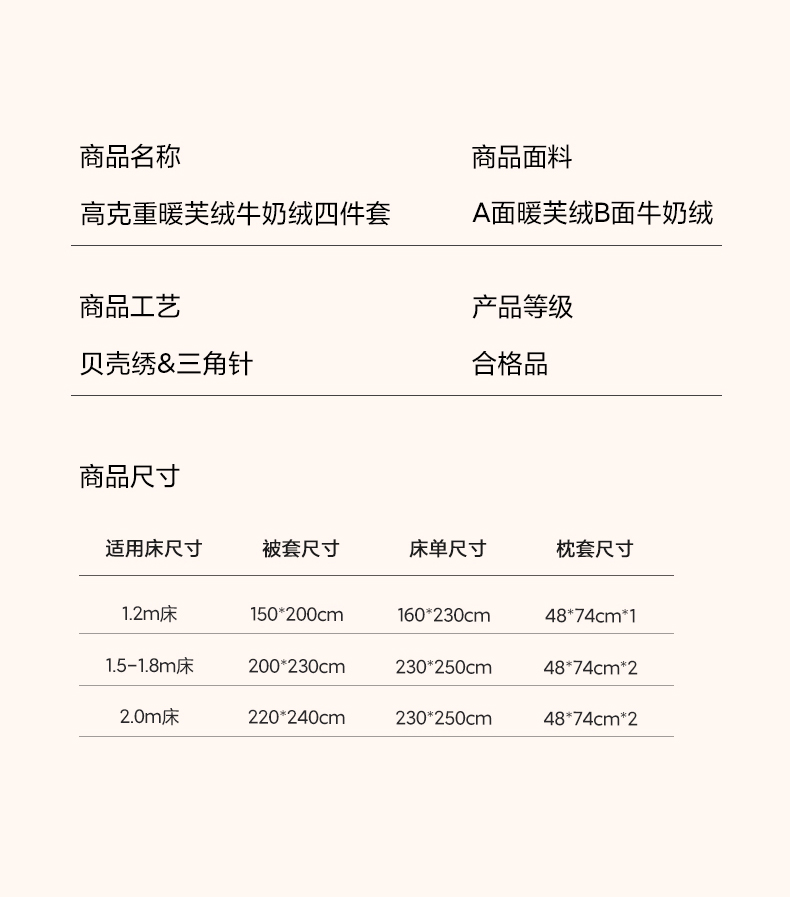 商品名称

高克重暖芙绒牛奶绒四件套

商品面料

A面暖芙绒B面牛奶绒

商品工艺

贝壳绣&三角针

产品等级

合格品

商品尺寸

| 适用床尺寸 | 被套尺寸 | 床单尺寸 | 枕套尺寸 |
|---|---|---|---|
| 1.2m床 | 150*200cm | 160*230cm | 48*74cm*1 |
| 1.5-1.8m床 | 200*230cm | 230*250cm | 48*74cm*2 |
| 2.0m床 | 220*240cm | 230*250cm | 48*74cm*2 |